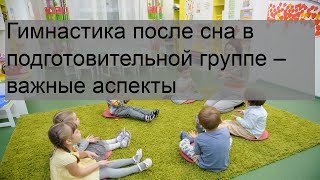 Гимнастика после сна в подготовительной группе – важные аспекты